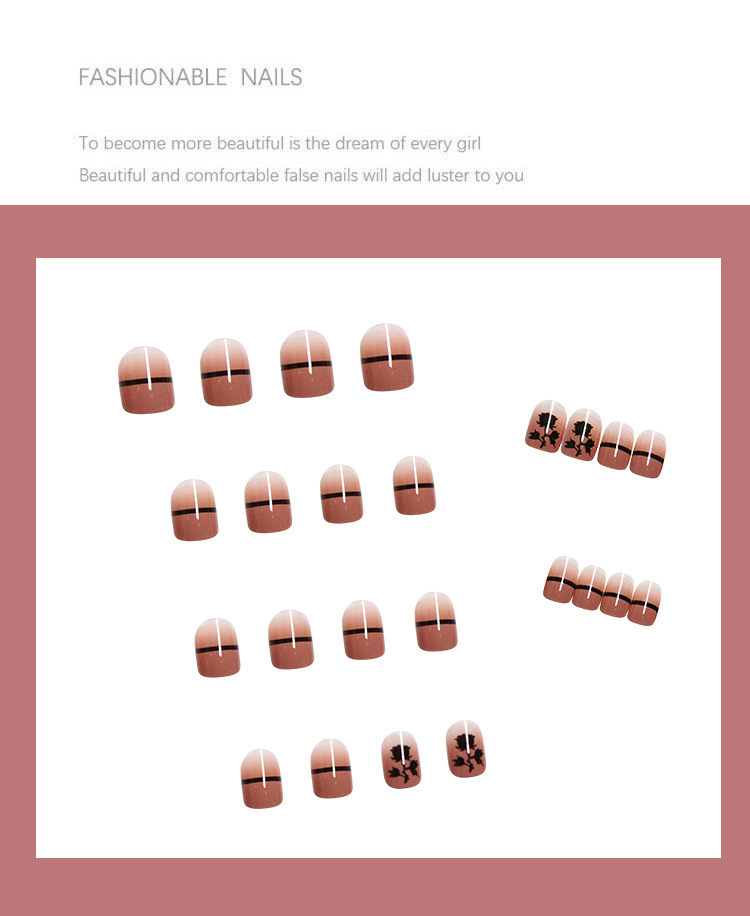 FASHIONABLE NAILS

To become more beautiful is the dream of every girl
Beautiful and comfortable false nails will add luster to you